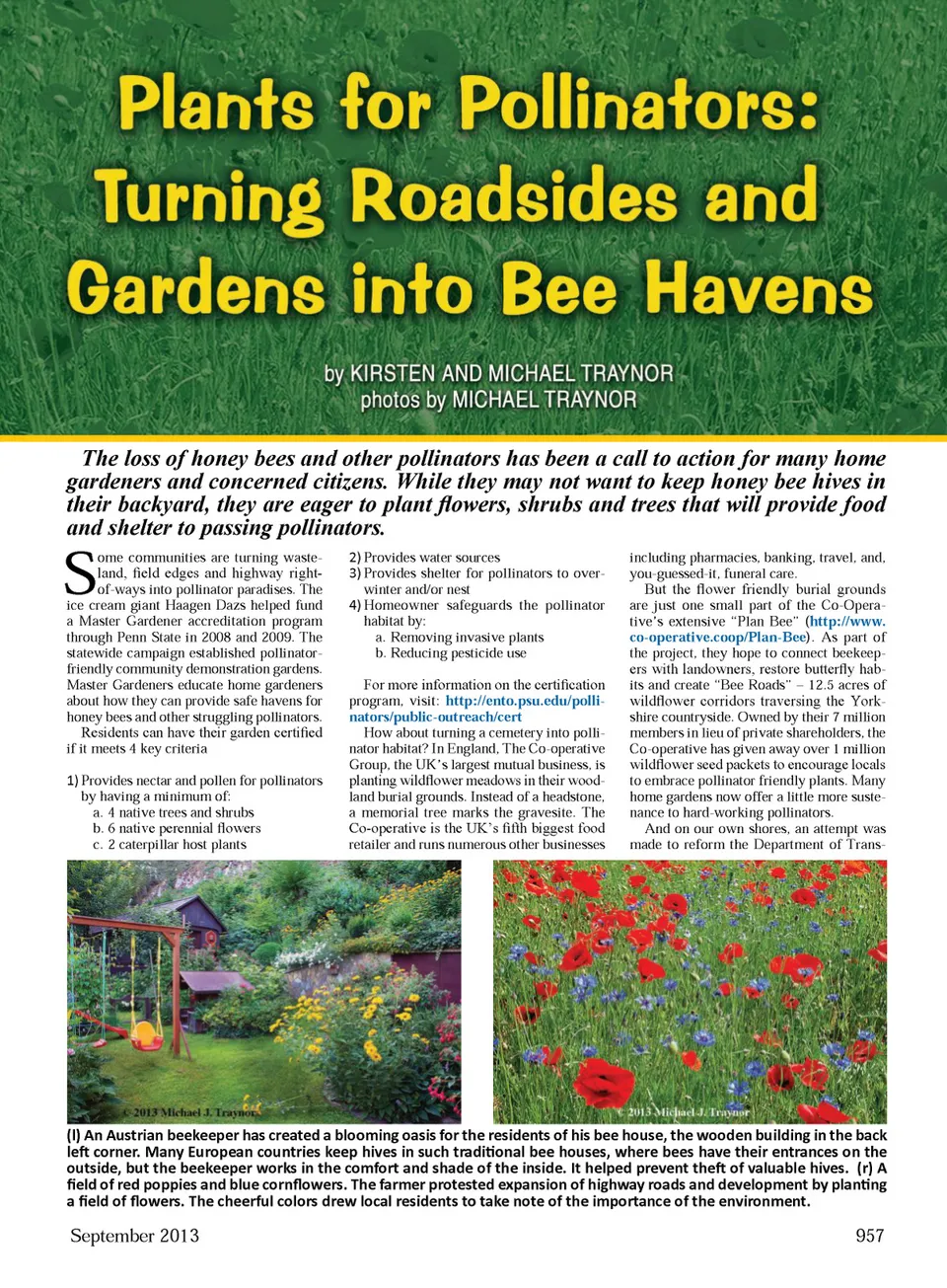 Plants for Pollinators: Turning Roadsides and Gardens into Bee Havens

by KIRSTEN AND MICHAEL TRAYNOR
photos by MICHAEL TRAYNOR

The loss of honey bees and other pollinators has been a call to action for many home gardeners and concerned citizens. While they may not want to keep honey bee hives in their backyard, they are eager to plant flowers, shrubs and trees that will provide food and shelter to passing pollinators.

Some communities are turning wasteland, field edges and highway right-of-ways into pollinator paradises. The ice cream giant Haagen Dazs helped fund a Master Gardener accreditation program through Penn State in 2008 and 2009. The statewide campaign established pollinator-friendly community demonstration gardens. Master Gardeners educate home gardeners about how they can provide safe havens for honey bees and other struggling pollinators.

Residents can have their garden certified if it meets 4 key criteria

1) Provides nectar and pollen for pollinators by having a minimum of:
a. 4 native trees and shrubs
b. 6 native perennial flowers
c. 2 caterpillar host plants
2) Provides water sources
3) Provides shelter for pollinators to overwinter and/or nest
4) Homeowner safeguards the pollinator habitat by:
a. Removing invasive plants
b. Reducing pesticide use

For more information on the certification program, visit: http://ento.psu.edu/pollinators/public-outreach/cert

How about turning a cemetery into pollinator habitat? In England, The Co-operative Group, the UK's largest mutual business, is planting wildflower meadows in their woodland burial grounds. Instead of a headstone, a memorial tree marks the gravesite. The Co-operative is the UK's fifth biggest food retailer and runs numerous other businesses including pharmacies, banking, travel, and, you-guessed-it, funeral care.

But the flower friendly burial grounds are just one small part of the Co-Operative's extensive "Plan Bee" (http://www.co-operative.coop/Plan-Bee). As part of the project, they hope to connect beekeepers with landowners, restore butterfly habits and create "Bee Roads" – 12.5 acres of wildflower corridors traversing the Yorkshire countryside. Owned by their 7 million members in lieu of private shareholders, the Co-operative has given away over 1 million wildflower seed packets to encourage locals to embrace pollinator friendly plants. Many home gardens now offer a little more sustenance to hard-working pollinators.

And on our own shores, an attempt was made to reform the Department of Trans-

© 2013 Michael J. Traynor

© 2013 Michael J. Traynor

(l) An Austrian beekeeper has created a blooming oasis for the residents of his bee house, the wooden building in the back left corner. Many European countries keep hives in such traditional bee houses, where bees have their entrances on the outside, but the beekeeper works in the comfort and shade of the inside. It helped prevent theft of valuable hives. (r) A field of red poppies and blue cornflowers. The farmer protested expansion of highway roads and development by planting a field of flowers. The cheerful colors drew local residents to take note of the importance of the environment.

September 2013

957